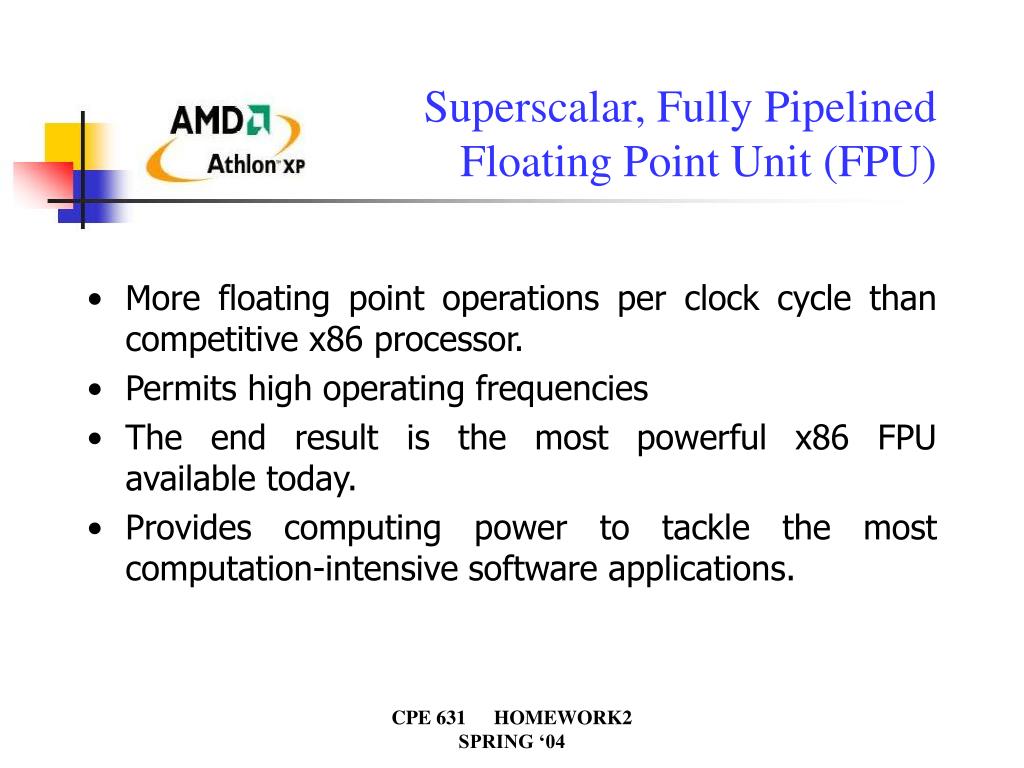 AMD
Athlon XP

Superscalar, Fully Pipelined Floating Point Unit (FPU)

• More floating point operations per clock cycle than competitive x86 processor.
• Permits high operating frequencies
• The end result is the most powerful x86 FPU available today.
• Provides computing power to tackle the most computation-intensive software applications.

CPE 631 HOMEWORK2
SPRING ‘04